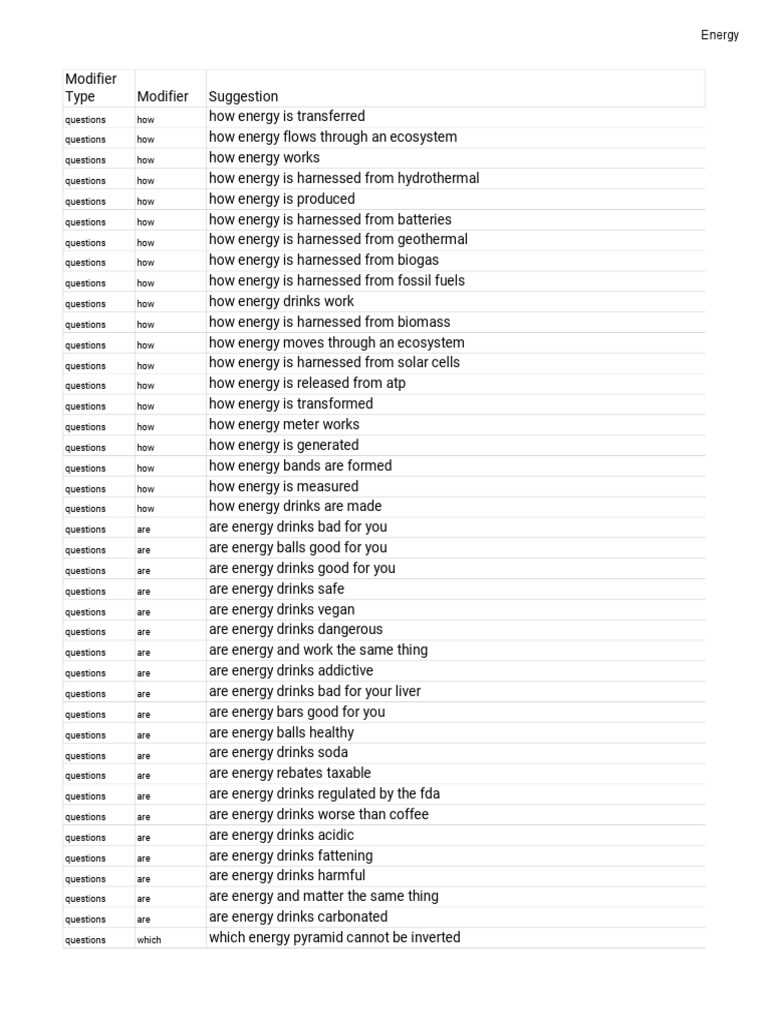 Energy

| Modifier Type | Modifier | Suggestion |
|---|---|---|
| questions | how | how energy is transferred |
| questions | how | how energy flows through an ecosystem |
| questions | how | how energy works |
| questions | how | how energy is harnessed from hydrothermal |
| questions | how | how energy is produced |
| questions | how | how energy is harnessed from batteries |
| questions | how | how energy is harnessed from geothermal |
| questions | how | how energy is harnessed from biogas |
| questions | how | how energy is harnessed from fossil fuels |
| questions | how | how energy drinks work |
| questions | how | how energy is harnessed from biomass |
| questions | how | how energy moves through an ecosystem |
| questions | how | how energy is harnessed from solar cells |
| questions | how | how energy is released from atp |
| questions | how | how energy is transformed |
| questions | how | how energy meter works |
| questions | how | how energy is generated |
| questions | how | how energy bands are formed |
| questions | how | how energy is measured |
| questions | how | how energy drinks are made |
| questions | are | are energy drinks bad for you |
| questions | are | are energy balls good for you |
| questions | are | are energy drinks good for you |
| questions | are | are energy drinks safe |
| questions | are | are energy drinks vegan |
| questions | are | are energy drinks dangerous |
| questions | are | are energy and work the same thing |
| questions | are | are energy drinks addictive |
| questions | are | are energy drinks bad for your liver |
| questions | are | are energy bars good for you |
| questions | are | are energy balls healthy |
| questions | are | are energy drinks soda |
| questions | are | are energy rebates taxable |
| questions | are | are energy drinks regulated by the fda |
| questions | are | are energy drinks worse than coffee |
| questions | are | are energy drinks acidic |
| questions | are | are energy drinks fattening |
| questions | are | are energy drinks harmful |
| questions | are | are energy and matter the same thing |
| questions | are | are energy drinks carbonated |
| questions | which | which energy pyramid cannot be inverted |